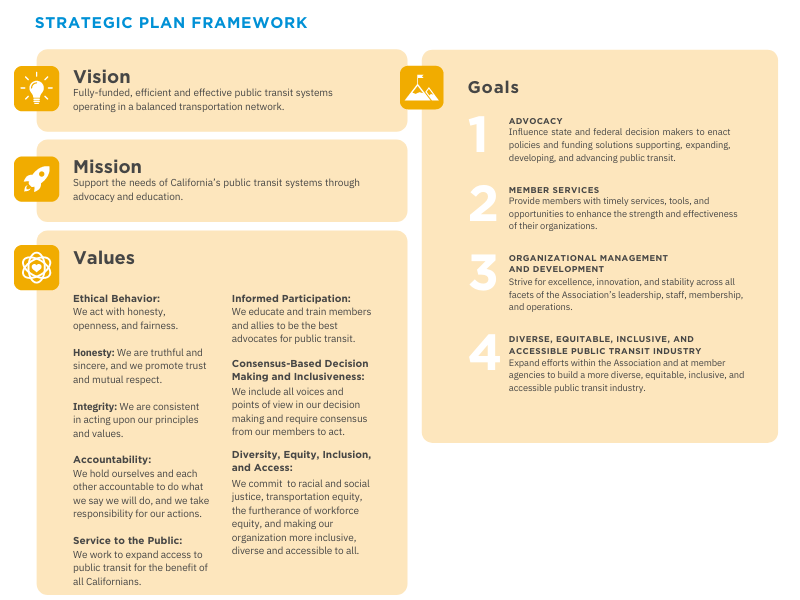 STRATEGIC PLAN FRAMEWORK

Vision
Fully-funded, efficient and effective public transit systems operating in a balanced transportation network.

Mission
Support the needs of California's public transit systems through advocacy and education.

Values

Ethical Behavior: We act with honesty, openness, and fairness.

Honesty: We are truthful and sincere, and we promote trust and mutual respect.

Integrity: We are consistent in acting upon our principles and values.

Accountability: We hold ourselves and each other accountable to do what we say we will do, and we take responsibility for our actions.

Service to the Public: We work to expand access to public transit for the benefit of all Californians.

Informed Participation: We educate and train members and allies to be the best advocates for public transit.

Consensus-Based Decision Making and Inclusiveness: We include all voices and points of view in our decision making and require consensus from our members to act.

Diversity, Equity, Inclusion, and Access: We commit to racial and social justice, transportation equity, the furtherance of workforce equity, and making our organization more inclusive, diverse and accessible to all.

Goals

1
ADVOCACY
Influence state and federal decision makers to enact policies and funding solutions supporting, expanding, developing, and advancing public transit.

2
MEMBER SERVICES
Provide members with timely services, tools, and opportunities to enhance the strength and effectiveness of their organizations.

3
ORGANIZATIONAL MANAGEMENT AND DEVELOPMENT
Strive for excellence, innovation, and stability across all facets of the Association's leadership, staff, membership, and operations.

4
DIVERSE, EQUITABLE, INCLUSIVE, AND ACCESSIBLE PUBLIC TRANSIT INDUSTRY
Expand efforts within the Association and at member agencies to build a more diverse, equitable, inclusive, and accessible public transit industry.